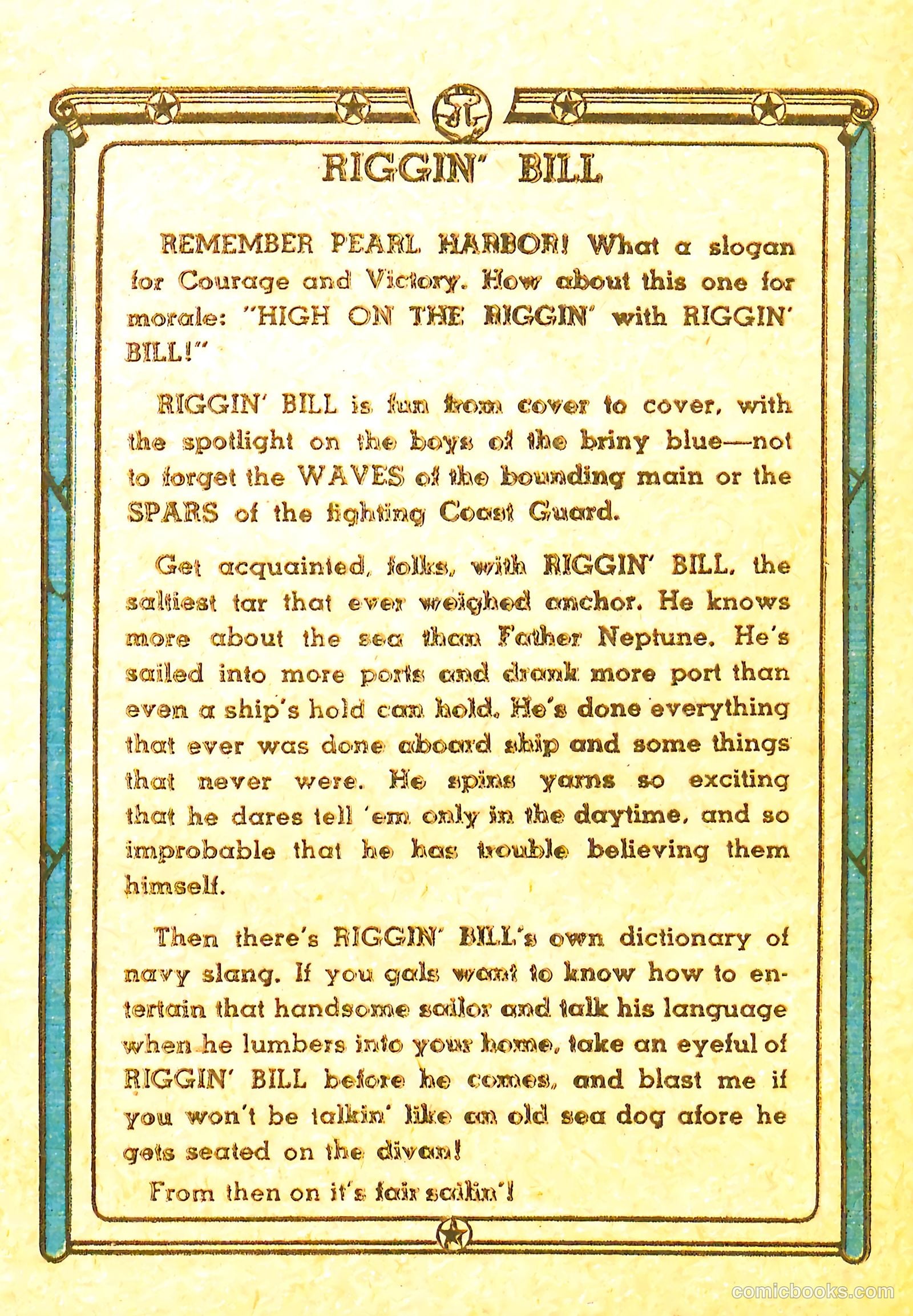 RIGGIN' BILL

REMEMBER PEARL HARBOR! What a slogan for Courage and Victory. How about this one for morale: "HIGH ON THE RIGGIN' with RIGGIN' BILL!"

RIGGIN' BILL is fun from cover to cover, with the spotlight on the boys of the briny blue—not to forget the WAVES of the bounding main or the SPARS of the fighting Coast Guard.

Get acquainted, folks, with RIGGIN' BILL, the saltiest tar that ever weighed anchor. He knows more about the sea than Father Neptune. He's sailed into more ports and drank more port than even a ship's hold can hold. He's done everything that ever was done aboard ship and some things that never were. He spins yarns so exciting that he dares tell 'em only in the daytime, and so improbable that he has trouble believing them himself.

Then there's RIGGIN' BILL's own dictionary of navy slang. If you gals want to know how to entertain that handsome sailor and talk his language when he lumbers into your home, take an eyeful of RIGGIN' BILL before he comes, and blast me if you won't be talkin' like an old sea dog afore he gets seated on the divan!

From then on it's fair sailin'!

comicbooks.com